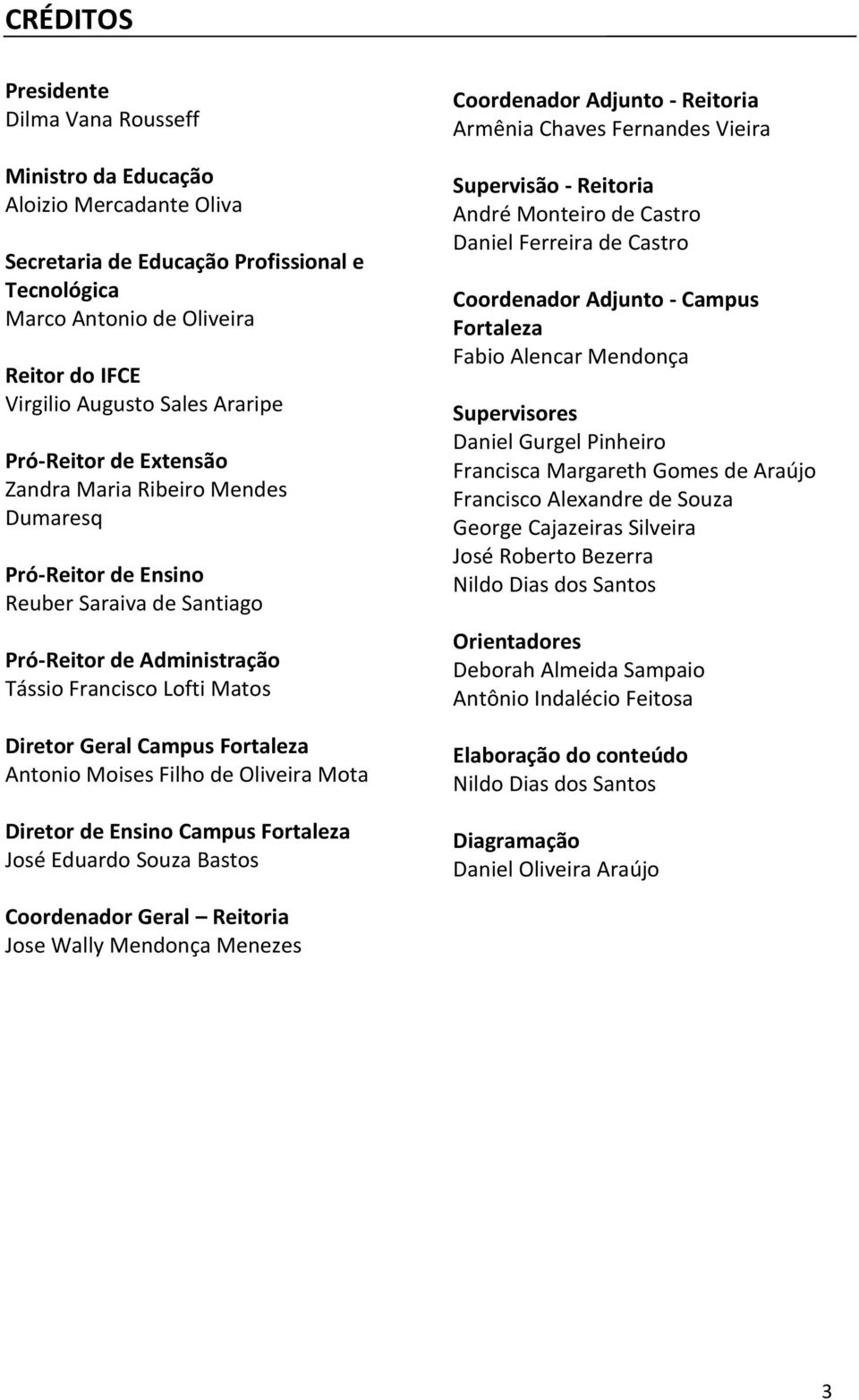 CRÉDITOS

Presidente
Dilma Vana Rousseff

Ministro da Educação
Aloizio Mercadante Oliva

Secretaria de Educação Profissional e Tecnológica
Marco Antonio de Oliveira

Reitor do IFCE
Virgilio Augusto Sales Araripe

Pró-Reitor de Extensão
Zandra Maria Ribeiro Mendes Dumaresq

Pró-Reitor de Ensino
Reuber Saraiva de Santiago

Pró-Reitor de Administração
Tássio Francisco Lofti Matos

Diretor Geral Campus Fortaleza
Antonio Moises Filho de Oliveira Mota

Diretor de Ensino Campus Fortaleza
José Eduardo Souza Bastos

Coordenador Geral – Reitoria
Jose Wally Mendonça Menezes

Coordenador Adjunto - Reitoria
Armênia Chaves Fernandes Vieira

Supervisão - Reitoria
André Monteiro de Castro
Daniel Ferreira de Castro

Coordenador Adjunto - Campus Fortaleza
Fabio Alencar Mendonça

Supervisores
Daniel Gurgel Pinheiro
Francisca Margareth Gomes de Araújo
Francisco Alexandre de Souza
George Cajazeiras Silveira
José Roberto Bezerra
Nildo Dias dos Santos

Orientadores
Deborah Almeida Sampaio
Antônio Indalécio Feitosa

Elaboração do conteúdo
Nildo Dias dos Santos

Diagramação
Daniel Oliveira Araújo

3